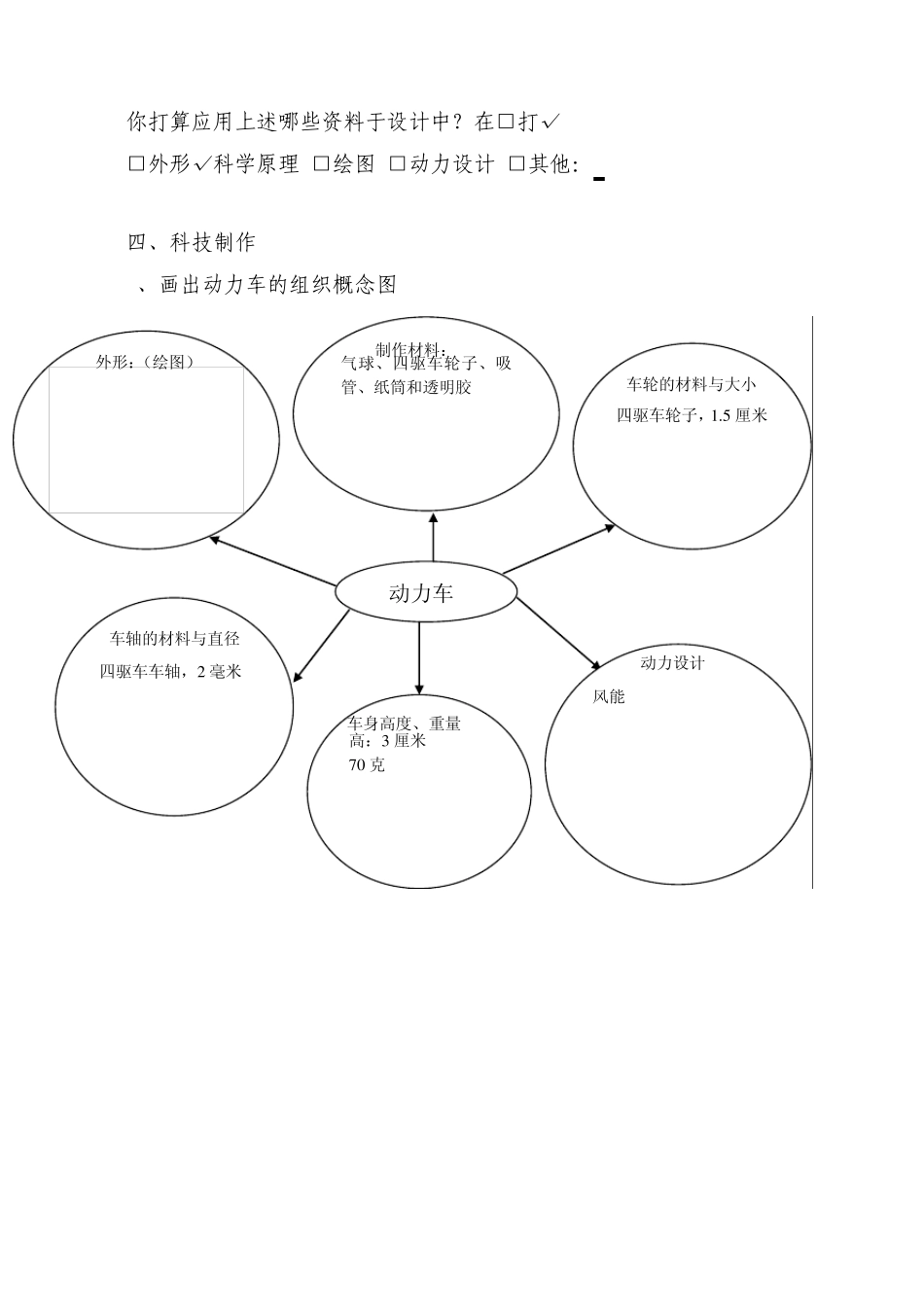 你打算应用上述哪些资料于设计中？在□打✓

□外形✓科学原理 □绘图 □动力设计 □其他：

四、科技制作

、画出动力车的组织概念图

外形：（绘图）

制作材料：
气球、四驱车轮子、吸管、纸筒和透明胶

车轮的材料与大小
四驱车轮子，1.5 厘米

动力车

车轴的材料与直径
四驱车车轴，2 毫米

车身高度、重量
高：3 厘米
70 克

动力设计
风能